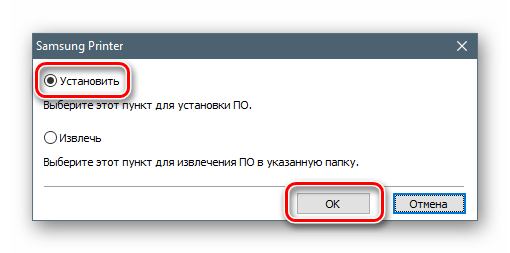 Samsung Printer

Установить

Выберите этот пункт для установки ПО.

Извлечь

Выберите этот пункт для извлечения ПО в указанную папку.

OK

Отмена